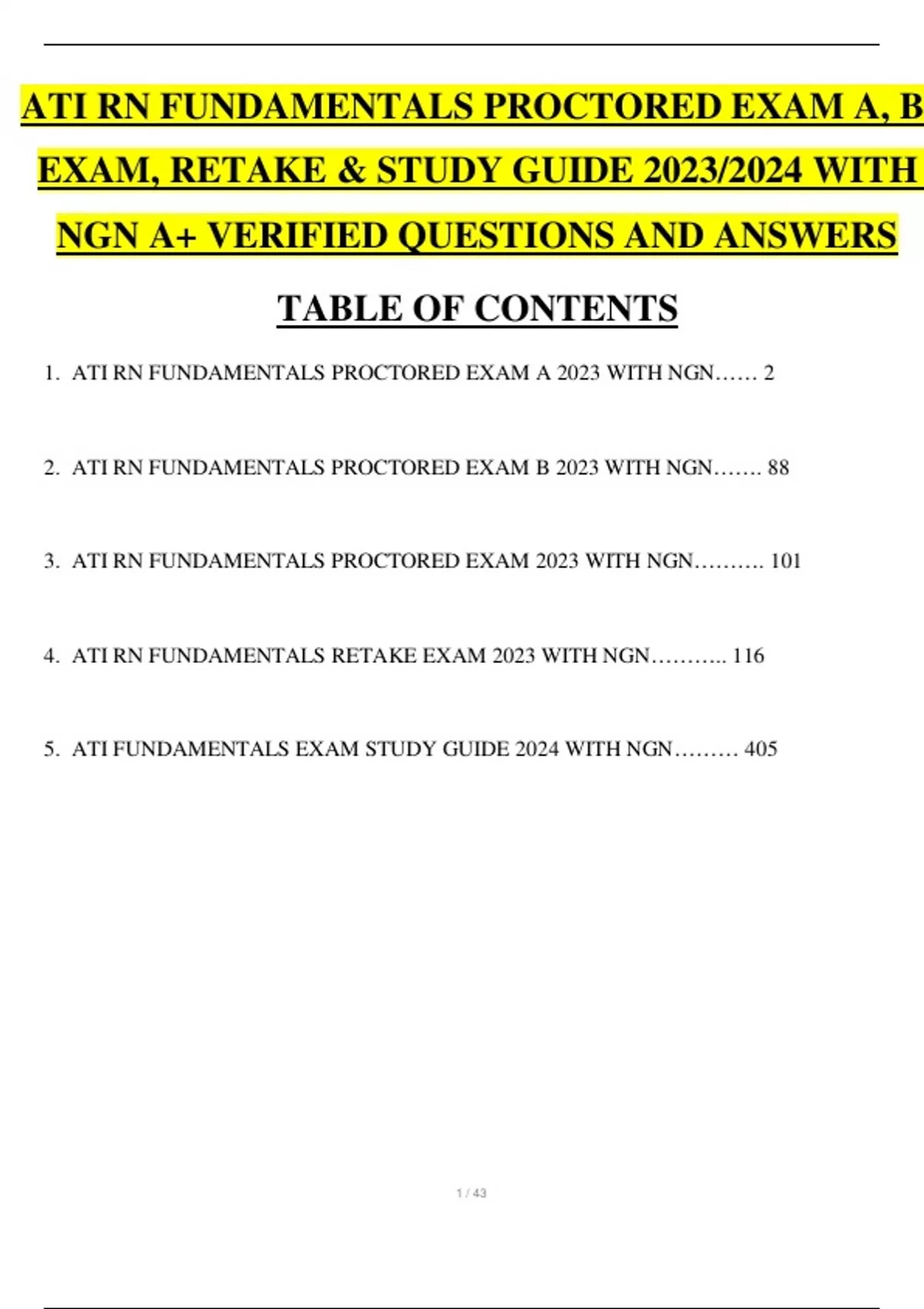 ATI RN FUNDAMENTALS PROCTORED EXAM A, B EXAM, RETAKE & STUDY GUIDE 2023/2024 WITH NGN A+ VERIFIED QUESTIONS AND ANSWERS

TABLE OF CONTENTS

1. ATI RN FUNDAMENTALS PROCTORED EXAM A 2023 WITH NGN…… 2

2. ATI RN FUNDAMENTALS PROCTORED EXAM B 2023 WITH NGN……. 88

3. ATI RN FUNDAMENTALS PROCTORED EXAM 2023 WITH NGN………. 101

4. ATI RN FUNDAMENTALS RETAKE EXAM 2023 WITH NGN……….. 116

5. ATI FUNDAMENTALS EXAM STUDY GUIDE 2024 WITH NGN……… 405

1 / 43